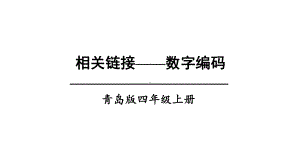 相关链接——数字编码

青岛版四年级上册